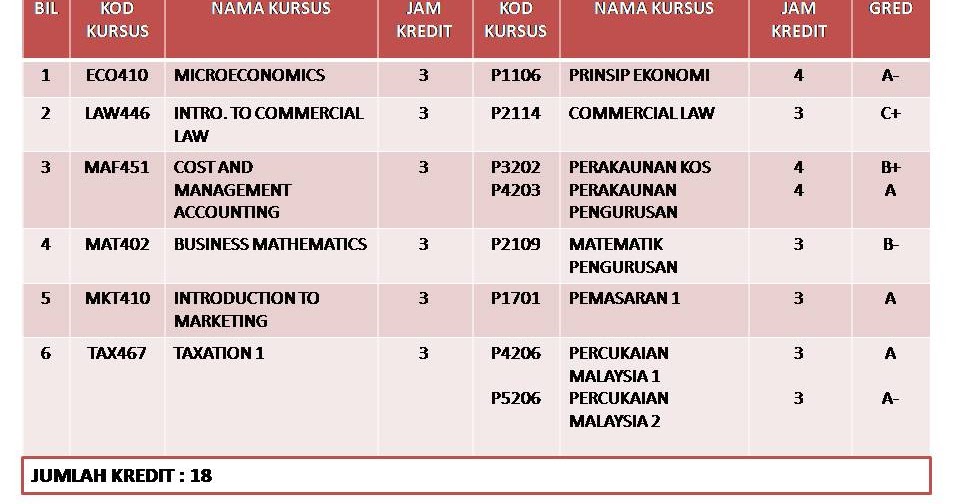 | BIL | KOD KURSUS | NAMA KURSUS | JAM KREDIT | KOD KURSUS | NAMA KURSUS | JAM KREDIT | GRED |
|---|---|---|---|---|---|---|---|
| 1 | ECO410 | MICROECONOMICS | 3 | P1106 | PRINSIP EKONOMI | 4 | A- |
| 2 | LAW446 | INTRO. TO COMMERCIAL LAW | 3 | P2114 | COMMERCIAL LAW | 3 | C+ |
| 3 | MAF451 | COST AND MANAGEMENT ACCOUNTING | 3 | P3202 P4203 | PERAKAUNAN KOS PERAKAUNAN PENGURUSAN | 4 4 | B+ A |
| 4 | MAT402 | BUSINESS MATHEMATICS | 3 | P2109 | MATEMATIK PENGURUSAN | 3 | B- |
| 5 | MKT410 | INTRODUCTION TO MARKETING | 3 | P1701 | PEMASARAN 1 | 3 | A |
| 6 | TAX467 | TAXATION 1 | 3 | P4206 P5206 | PERCUKAIAN MALAYSIA 1 PERCUKAIAN MALAYSIA 2 | 3 3 | A A- |

JUMLAH KREDIT : 18